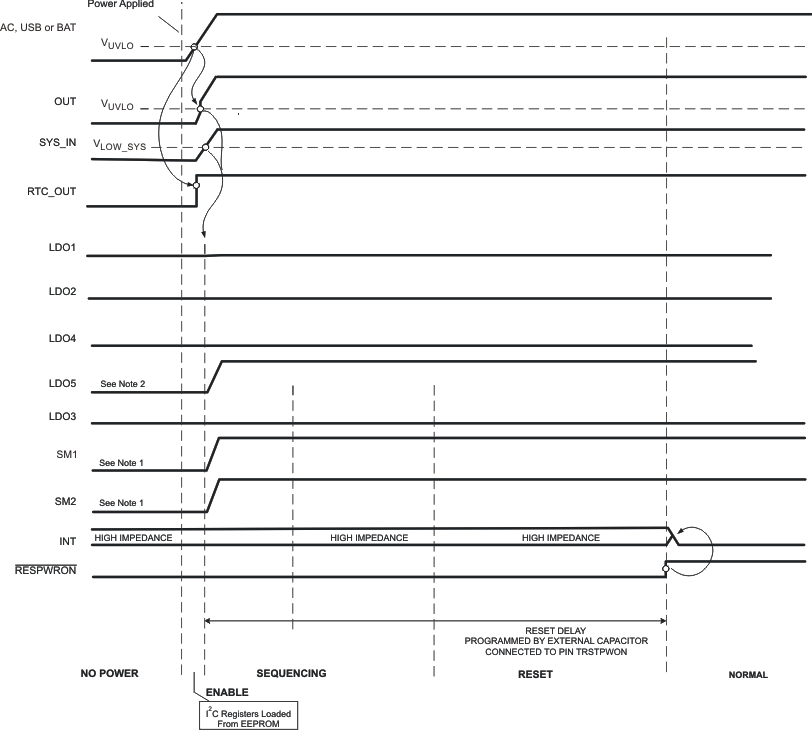 Power Applied

AC, USB or BAT $V_{UVLO}$

OUT $V_{UVLO}$

SYS_IN $V_{LOW\_SYS}$

RTC_OUT

LDO1

LDO2

LDO4

LDO5 See Note 2

LDO3

SM1 See Note 1

SM2 See Note 1

INT HIGH IMPEDANCE HIGH IMPEDANCE HIGH IMPEDANCE

$\overline{RESPWRON}$

RESET DELAY
PROGRAMMED BY EXTERNAL CAPACITOR
CONNECTED TO PIN TRSTPWON

NO POWER

SEQUENCING

RESET

NORMAL

ENABLE

$I^2C$ Registers Loaded From EEPROM